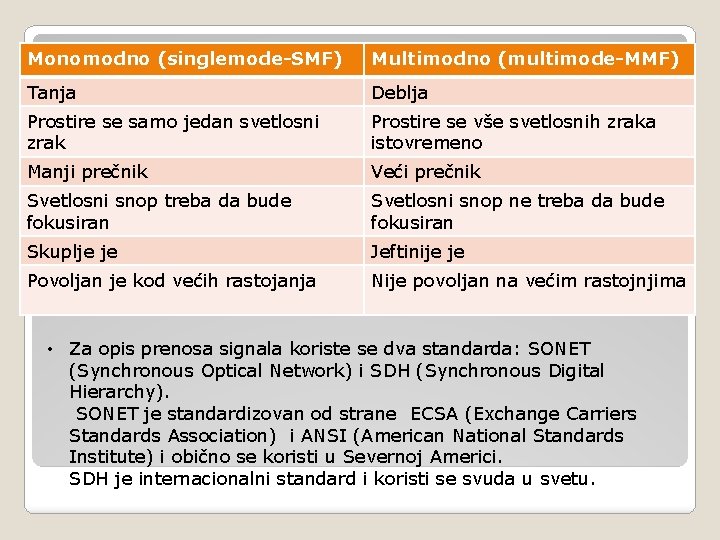 | Monomodno (singlemode-SMF) | Multimodno (multimode-MMF) |
|---|---|
| Tanja | Deblja |
| Prostire se samo jedan svetlosni zrak | Prostire se vše svetlosnih zraka istovremeno |
| Manji prečnik | Veći prečnik |
| Svetlosni snop treba da bude fokusiran | Svetlosni snop ne treba da bude fokusiran |
| Skuplje je | Jeftinije je |
| Povoljan je kod većih rastojanja | Nije povoljan na većim rastojnjima |

• Za opis prenosa signala koriste se dva standarda: SONET (Synchronous Optical Network) i SDH (Synchronous Digital Hierarchy).
SONET je standardizovan od strane ECSA (Exchange Carriers Standards Association) i ANSI (American National Standards Institute) i obično se koristi u Severnoj Americi.
SDH je internacionalni standard i koristi se svuda u svetu.